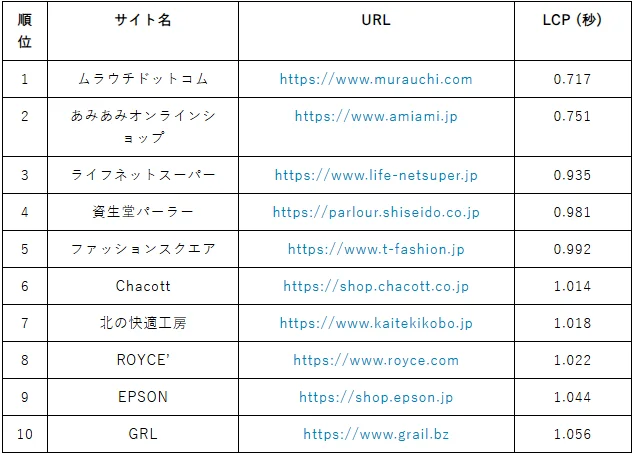 | 順位 | サイト名 | URL | LCP (秒) |
|---|---|---|---|
| 1 | ムラウチドットコム | https://www.murauchi.com | 0.717 |
| 2 | あみあみオンラインショップ | https://www.amiami.jp | 0.751 |
| 3 | ライフネットスーパー | https://www.life-netsuper.jp | 0.935 |
| 4 | 資生堂パーラー | https://parlour.shiseido.co.jp | 0.981 |
| 5 | ファッションスクエア | https://www.t-fashion.jp | 0.992 |
| 6 | Chacott | https://shop.chacott.co.jp | 1.014 |
| 7 | 北の快適工房 | https://www.kaitekikobo.jp | 1.018 |
| 8 | ROYCE' | https://www.royce.com | 1.022 |
| 9 | EPSON | https://shop.epson.jp | 1.044 |
| 10 | GRL | https://www.grail.bz | 1.056 |